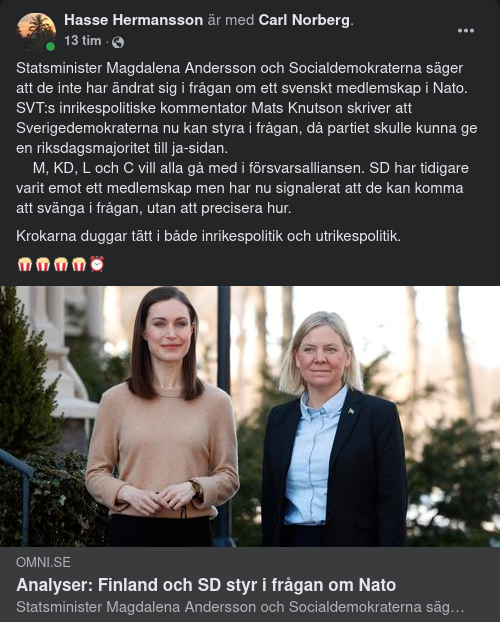 Hasse Hermansson är med Carl Norberg.
13 tim ·

Statsminister Magdalena Andersson och Socialdemokraterna säger att de inte har ändrat sig i frågan om ett svenskt medlemskap i Nato. SVT:s inrikespolitiske kommentator Mats Knutson skriver att Sverigedemokraterna nu kan styra i frågan, då partiet skulle kunna ge en riksdagsmajoritet till ja-sidan.
M, KD, L och C vill alla gå med i försvarsalliansen. SD har tidigare varit emot ett medlemskap men har nu signalerat att de kan komma att svänga i frågan, utan att precisera hur.

Krokarna duggar tätt i både inrikespolitik och utrikespolitik.

🍿🍿🍿🍿⏰

OMNI.SE
Analyser: Finland och SD styr i frågan om Nato
Statsminister Magdalena Andersson och Socialdemokraterna säg…